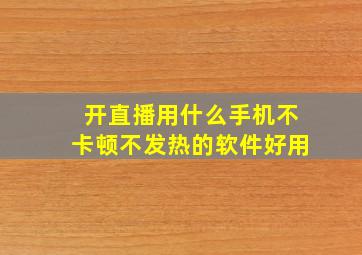 开直播用什么手机不卡顿不发热的软件好用